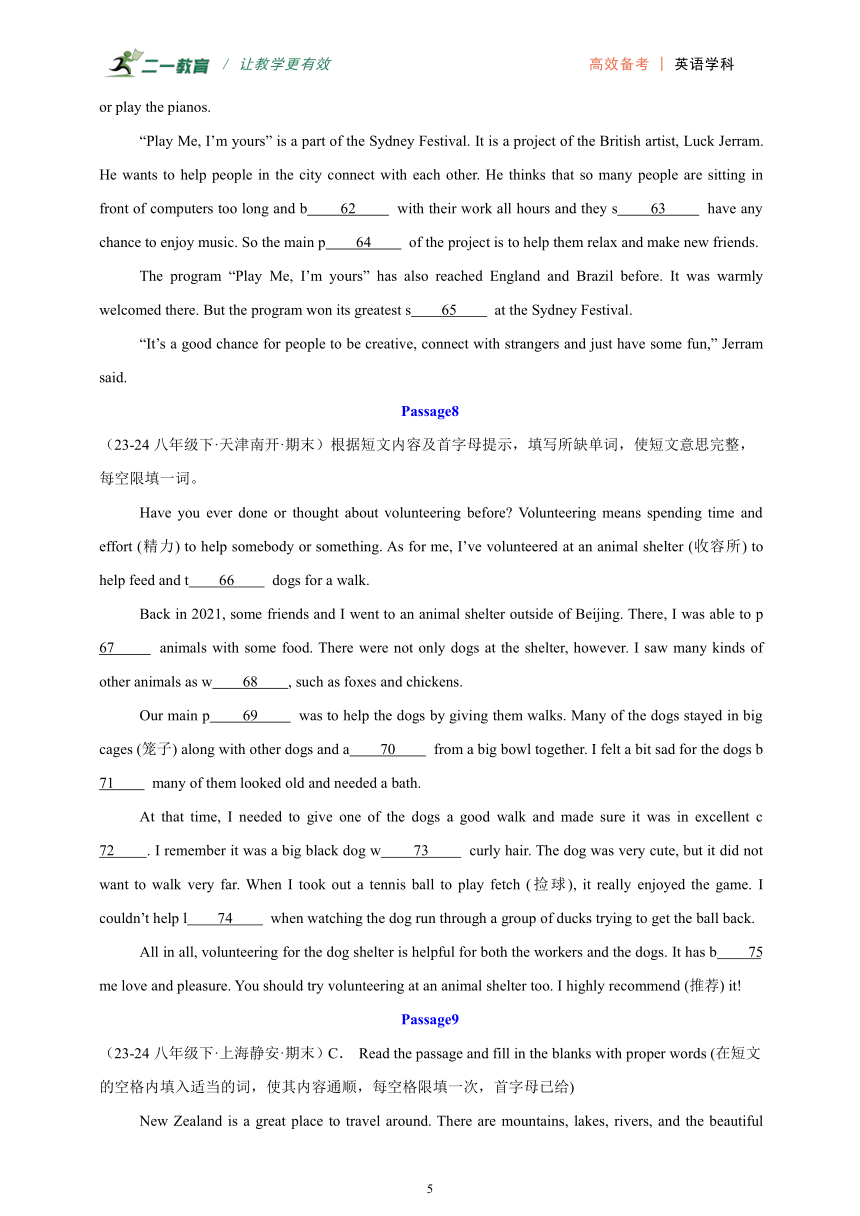 二一教育 / 让教学更有效 高效备考 | 英语学科

or play the pianos.

"Play Me, I'm yours" is a part of the Sydney Festival. It is a project of the British artist, Luck Jerram. He wants to help people in the city connect with each other. He thinks that so many people are sitting in front of computers too long and b____62____ with their work all hours and they s____63____ have any chance to enjoy music. So the main p____64____ of the project is to help them relax and make new friends.

The program "Play Me, I'm yours" has also reached England and Brazil before. It was warmly welcomed there. But the program won its greatest s____65____ at the Sydney Festival.

"It's a good chance for people to be creative, connect with strangers and just have some fun," Jerram said.

Passage8

（23-24 八年级下·天津南开·期末）根据短文内容及首字母提示，填写所缺单词，使短文意思完整，每空限填一词。

Have you ever done or thought about volunteering before? Volunteering means spending time and effort (精力) to help somebody or something. As for me, I've volunteered at an animal shelter (收容所) to help feed and t____66____ dogs for a walk.

Back in 2021, some friends and I went to an animal shelter outside of Beijing. There, I was able to p 67____ animals with some food. There were not only dogs at the shelter, however. I saw many kinds of other animals as w____68____, such as foxes and chickens.

Our main p____69____ was to help the dogs by giving them walks. Many of the dogs stayed in big cages (笼子) along with other dogs and a____70____ from a big bowl together. I felt a bit sad for the dogs b 71____ many of them looked old and needed a bath.

At that time, I needed to give one of the dogs a good walk and made sure it was in excellent c 72____. I remember it was a big black dog w____73____ curly hair. The dog was very cute, but it did not want to walk very far. When I took out a tennis ball to play fetch (捡球), it really enjoyed the game. I couldn't help l____74____ when watching the dog run through a group of ducks trying to get the ball back.

All in all, volunteering for the dog shelter is helpful for both the workers and the dogs. It has b____75 me love and pleasure. You should try volunteering at an animal shelter too. I highly recommend (推荐) it!

Passage9

（23-24 八年级下·上海静安·期末）C． Read the passage and fill in the blanks with proper words (在短文的空格内填入适当的词，使其内容通顺，每空格限填一次，首字母已给)

New Zealand is a great place to travel around. There are mountains, lakes, rivers, and the beautiful

5